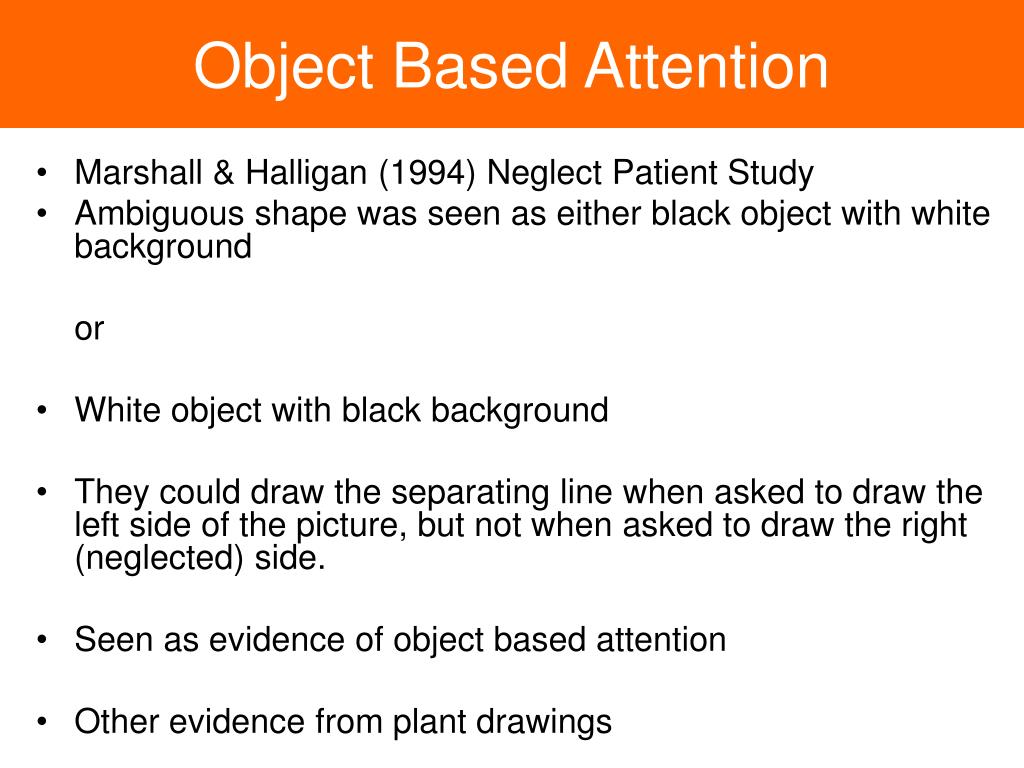 Object Based Attention

• Marshall & Halligan (1994) Neglect Patient Study
• Ambiguous shape was seen as either black object with white background

or

• White object with black background

• They could draw the separating line when asked to draw the left side of the picture, but not when asked to draw the right (neglected) side.

• Seen as evidence of object based attention

• Other evidence from plant drawings